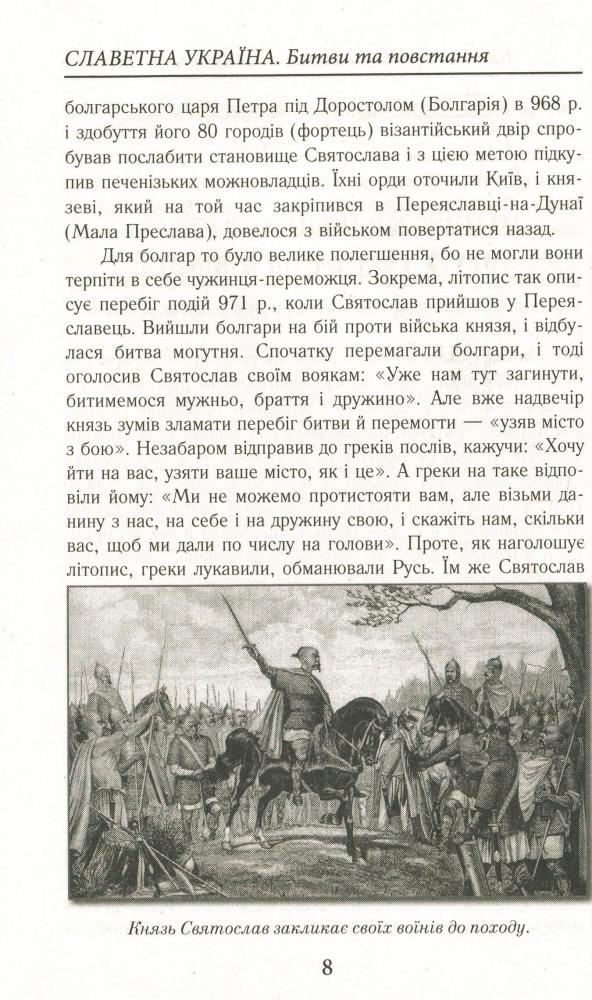 СЛАВЕТНА УКРАЇНА. Битви та повстання

болгарського царя Петра під Доростолом (Болгарія) в 968 р. і здобуття його 80 городів (фортець) візантійський двір спробував послабити становище Святослава і з цією метою підкупив печенізьких можновладців. Їхні орди оточили Київ, і князеві, який на той час закріпився в Переяславці-на-Дунаї (Мала Преслава), довелося з військом повертатися назад.

Для болгар то було велике полегшення, бо не могли вони терпіти в себе чужинця-переможця. Зокрема, літопис так описує перебіг подій 971 р., коли Святослав прийшов у Переяславець. Вийшли болгари на бій проти війська князя, і відбулася битва могутня. Спочатку перемагали болгари, і тоді оголосив Святослав своїм воякам: «Уже нам тут загинути, битимемося мужньо, браття і дружино». Але вже надвечір князь зумів зламати перебіг битви й перемогти — «узяв місто з бою». Незабаром відправив до греків послів, кажучи: «Хочу йти на вас, узяти ваше місто, як і це». А греки на таке відповіли йому: «Ми не можемо протистояти вам, але візьми данину з нас, на себе і на дружину свою, і скажіть нам, скільки вас, щоб ми дали по числу на голови». Проте, як наголошує літопис, греки лукавили, обманювали Русь. Їм же Святослав

Князь Святослав закликає своїх воїнів до походу.

8